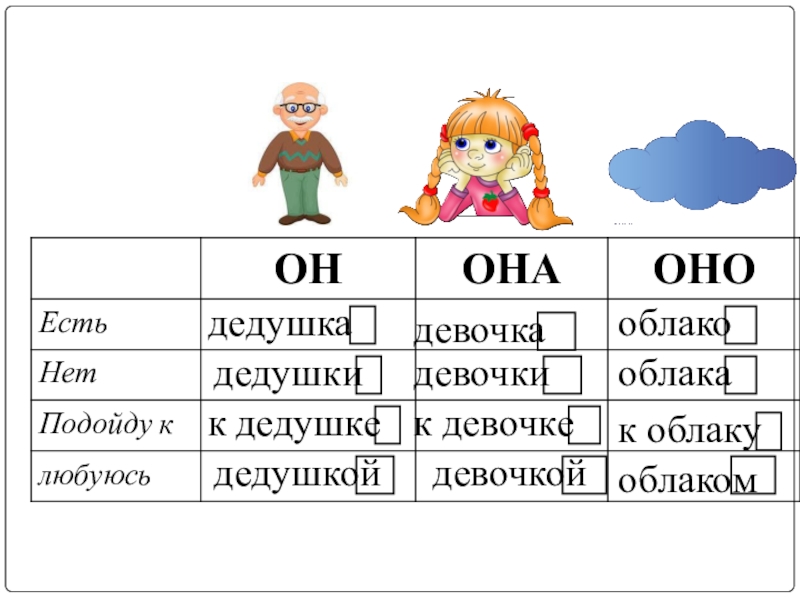 |  | ОН | ОНА | ОНО |
|---|---|---|---|
| Есть | дедушка | девочка | облако |
| Нет | дедушки | девочки | облака |
| Подойду к | к дедушке | к девочке | к облаку |
| любуюсь | дедушкой | девочкой | облаком |